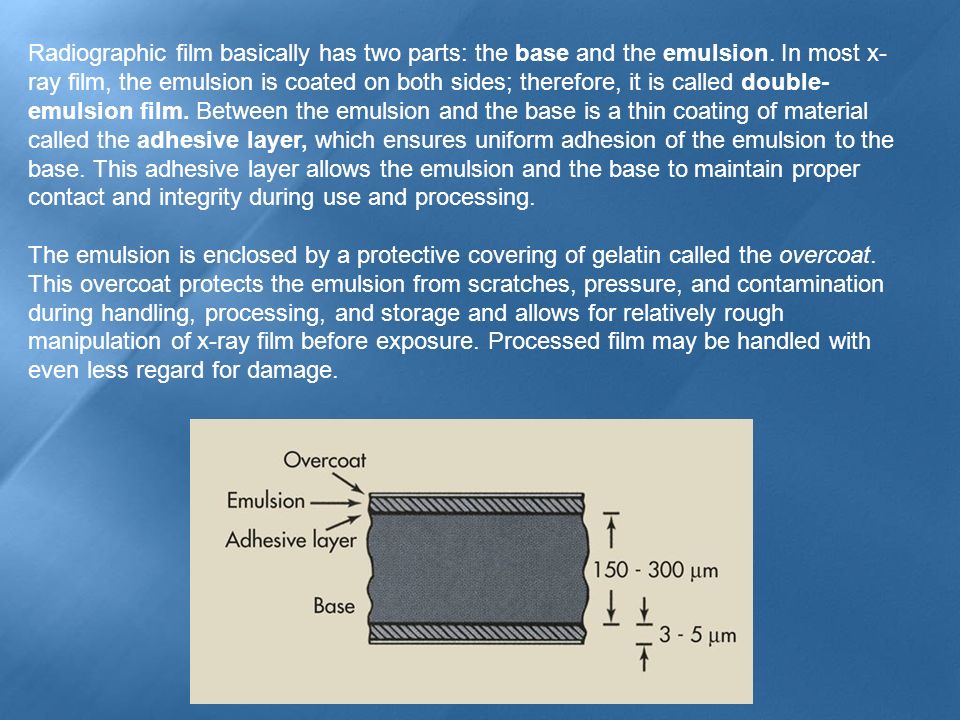 Radiographic film basically has two parts: the base and the emulsion. In most x-ray film, the emulsion is coated on both sides; therefore, it is called double-emulsion film. Between the emulsion and the base is a thin coating of material called the adhesive layer, which ensures uniform adhesion of the emulsion to the base. This adhesive layer allows the emulsion and the base to maintain proper contact and integrity during use and processing.

The emulsion is enclosed by a protective covering of gelatin called the overcoat. This overcoat protects the emulsion from scratches, pressure, and contamination during handling, processing, and storage and allows for relatively rough manipulation of x-ray film before exposure. Processed film may be handled with even less regard for damage.

Overcoat
Emulsion
Adhesive layer
Base
150 - 300 μm
3 - 5 μm